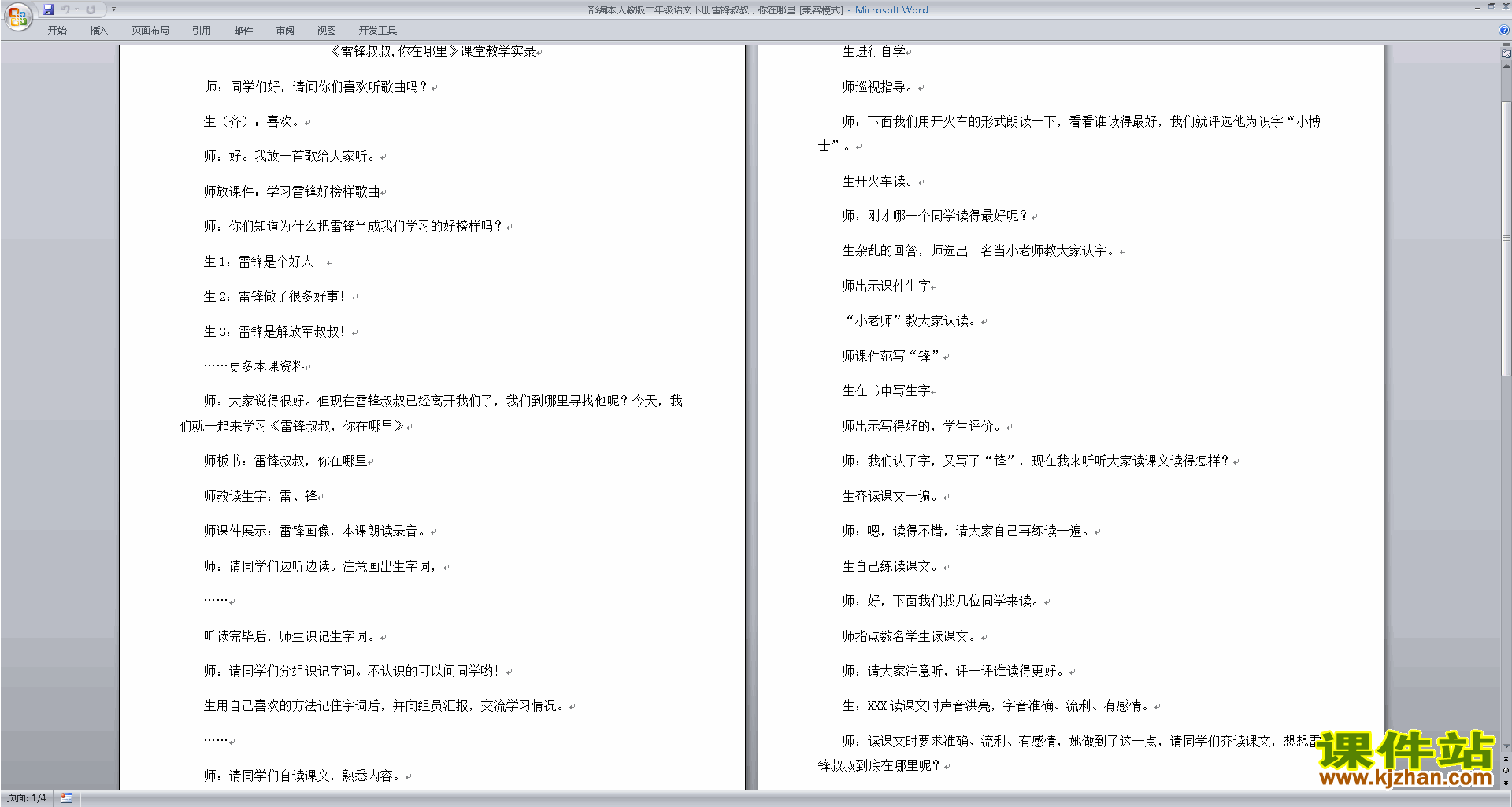 部编本人教版二年级语文下册雷锋叔叔，你在哪里 [兼容模式] - Microsoft Word

开始 插入 页面布局 引用 邮件 审阅 视图 开发工具

《雷锋叔叔,你在哪里》课堂教学实录

师：同学们好，请问你们喜欢听歌曲吗？

生（齐）：喜欢。

师：好。我放一首歌给大家听。

师放课件：学习雷锋好榜样歌曲

师：你们知道为什么把雷锋当成我们学习的好榜样吗？

生1：雷锋是个好人！

生2：雷锋做了很多好事！

生3：雷锋是解放军叔叔！

……更多本课资料

师：大家说得很好。但现在雷锋叔叔已经离开我们了，我们到哪里寻找他呢？今天，我们就一起来学习《雷锋叔叔，你在哪里》

师板书：雷锋叔叔，你在哪里

师教读生字：雷、锋

师课件展示：雷锋画像，本课朗读录音。

师：请同学们边听边读。注意画出生字词，

……

听读完毕后，师生识记生字词。

师：请同学们分组识记字词。不认识的可以问同学哟！

生用自己喜欢的方法记住字词后，并向组员汇报，交流学习情况。

……

师：请同学们自读课文，熟悉内容。

生进行自学

师巡视指导。

师：下面我们用开火车的形式朗读一下，看看谁读得最好，我们就评选他为识字“小博士”。

生开火车读。

师：刚才哪一个同学读得最好呢？

生杂乱的回答，师选出一名当小老师教大家认字。

师出示课件生字

“小老师”教大家认读。

师课件范写“锋”

生在书中写生字

师出示写得好的，学生评价。

师：我们认了字，又写了“锋”，现在我来听听大家读课文读得怎样？

生齐读课文一遍。

师：嗯，读得不错，请大家自己再练读一遍。

生自己练读课文。

师：好，下面我们找几位同学来读。

师指点数名学生读课文。

师：请大家注意听，评一评谁读得更好。

生：XXX读课文时声音洪亮，字音准确、流利、有感情。

师：读课文时要求准确、流利、有感情，她做到了这一点，请同学们齐读课文，想想雷锋叔叔到底在哪里呢？

课件站
www.kjzhan.com

页面: 1/4